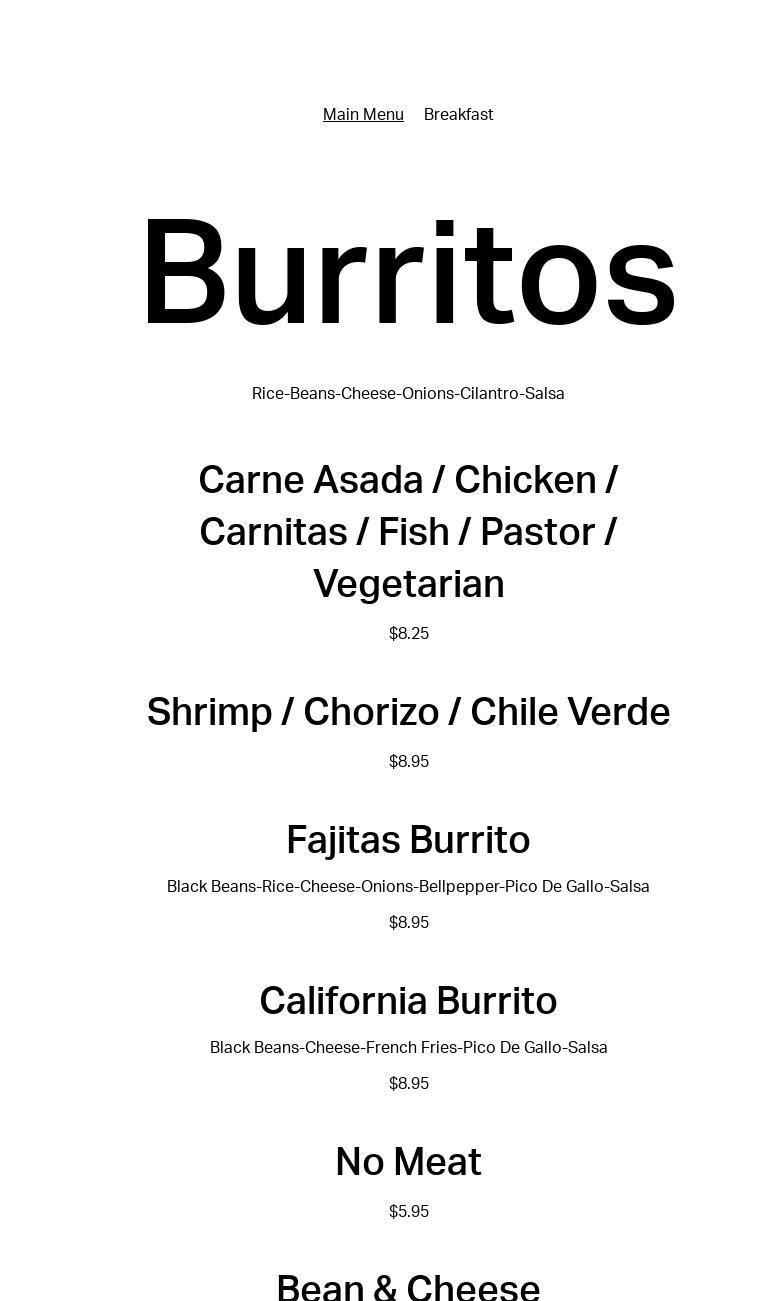 Main Menu Breakfast

Burritos

Rice-Beans-Cheese-Onions-Cilantro-Salsa

Carne Asada / Chicken / Carnitas / Fish / Pastor / Vegetarian

$8.25

Shrimp / Chorizo / Chile Verde

$8.95

Fajitas Burrito

Black Beans-Rice-Cheese-Onions-Bellpepper-Pico De Gallo-Salsa

$8.95

California Burrito

Black Beans-Cheese-French Fries-Pico De Gallo-Salsa

$8.95

No Meat

$5.95

Bean & Cheese